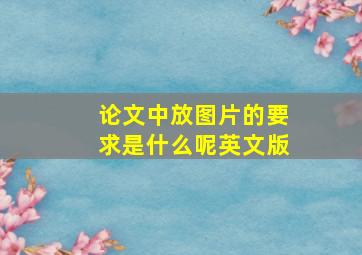 论文中放图片的要求是什么呢英文版